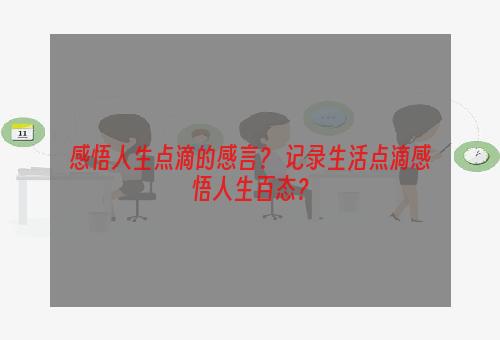 11

感悟人生点滴的感言？记录生活点滴感悟人生百态？